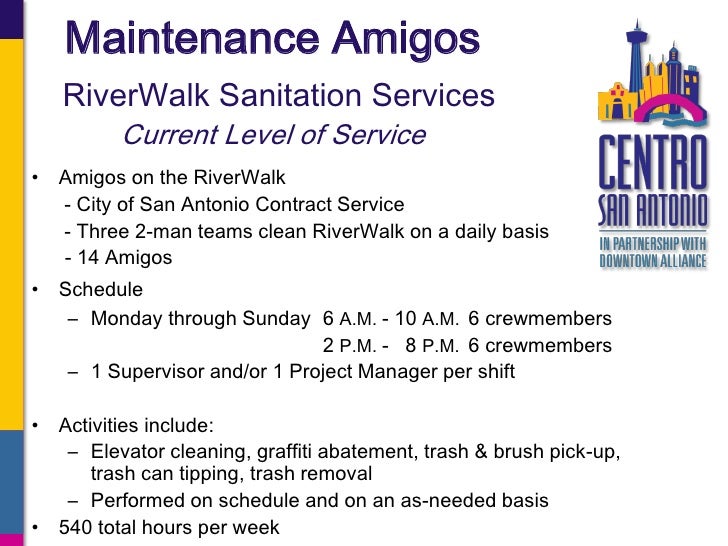 Maintenance Amigos

RiverWalk Sanitation Services

Current Level of Service

CENTRO SAN ANTONIO

IN PARTNERSHIP WITH DOWNTOWN ALLIANCE

• Amigos on the RiverWalk
- City of San Antonio Contract Service
- Three 2-man teams clean RiverWalk on a daily basis
- 14 Amigos

• Schedule
– Monday through Sunday 6 A.M. - 10 A.M. 6 crewmembers
2 P.M. - 8 P.M. 6 crewmembers
– 1 Supervisor and/or 1 Project Manager per shift

• Activities include:
– Elevator cleaning, graffiti abatement, trash & brush pick-up, trash can tipping, trash removal
– Performed on schedule and on an as-needed basis

• 540 total hours per week